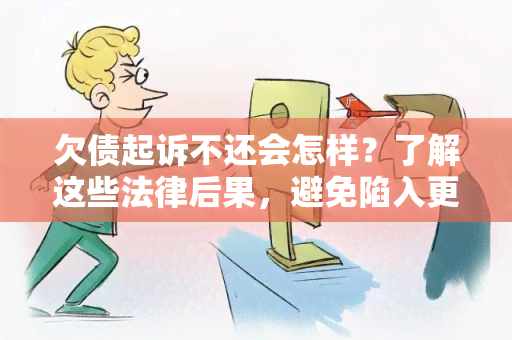 欠债起诉不还会怎样？了解这些法律后果，避免陷入更